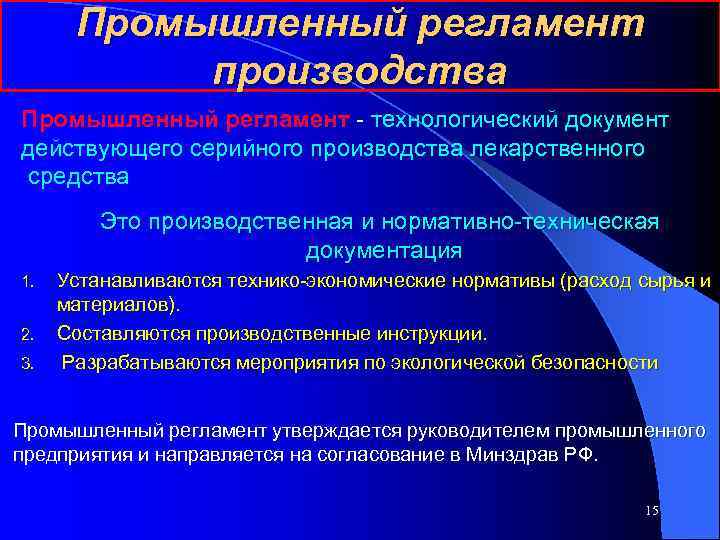 Промышленный регламент производства

Промышленный регламент - технологический документ действующего серийного производства лекарственного средства

Это производственная и нормативно-техническая документация

1. Устанавливаются технико-экономические нормативы (расход сырья и материалов).
2. Составляются производственные инструкции.
3. Разрабатываются мероприятия по экологической безопасности

Промышленный регламент утверждается руководителем промышленного предприятия и направляется на согласование в Минздрав РФ.

15